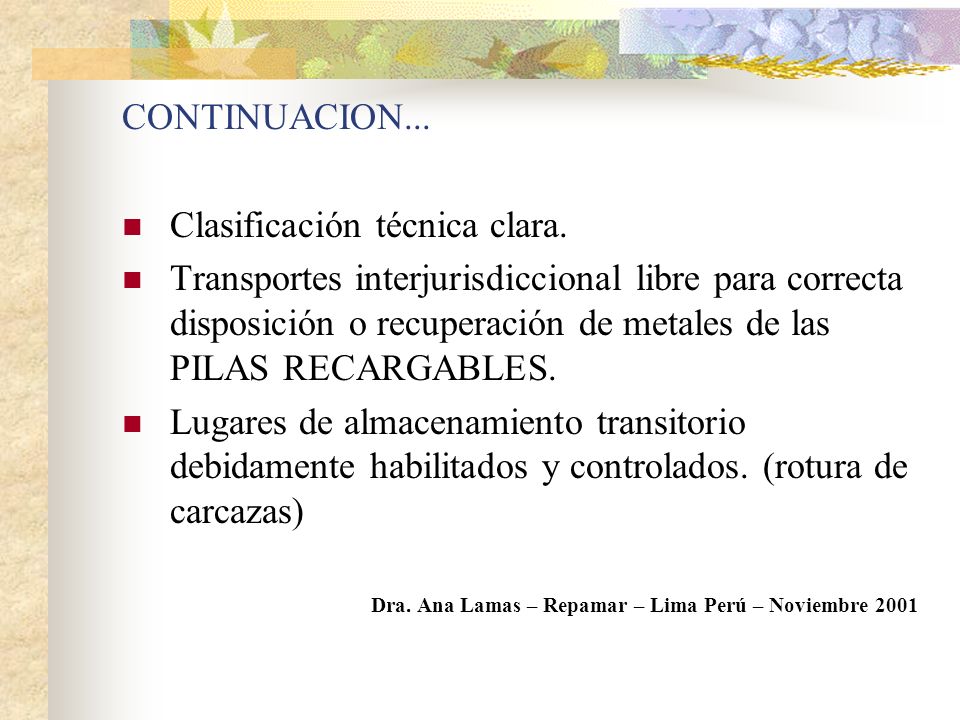 CONTINUACION...

Clasificación técnica clara.

Transportes interjurisdiccional libre para correcta disposición o recuperación de metales de las PILAS RECARGABLES.

Lugares de almacenamiento transitorio debidamente habilitados y controlados. (rotura de carcazas)

Dra. Ana Lamas – Repamar – Lima Perú – Noviembre 2001